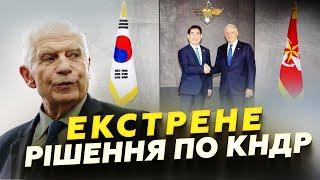 ЕКСТРЕНЕ
РІШЕННЯ ПО КНДР